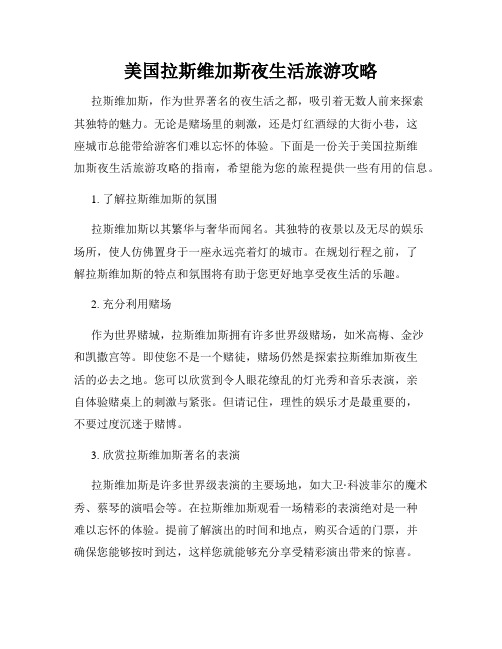 美国拉斯维加斯夜生活旅游攻略

拉斯维加斯，作为世界著名的夜生活之都，吸引着无数人前来探索其独特的魅力。无论是赌场里的刺激，还是灯红酒绿的大街小巷，这座城市总能带给游客们难以忘怀的体验。下面是一份关于美国拉斯维加斯夜生活旅游攻略的指南，希望能为您的旅程提供一些有用的信息。

1. 了解拉斯维加斯的氛围

拉斯维加斯以其繁华与奢华而闻名。其独特的夜景以及无尽的娱乐场所，使人仿佛置身于一座永远亮着灯的城市。在规划行程之前，了解拉斯维加斯的特点和氛围将有助于您更好地享受夜生活的乐趣。

2. 充分利用赌场

作为世界赌城，拉斯维加斯拥有许多世界级赌场，如米高梅、金沙和凯撒宫等。即使您不是一个赌徒，赌场仍然是探索拉斯维加斯夜生活的必去之地。您可以欣赏到令人眼花缭乱的灯光秀和音乐表演，亲自体验赌桌上的刺激与紧张。但请记住，理性的娱乐才是最重要的，不要过度沉迷于赌博。

3. 欣赏拉斯维加斯著名的表演

拉斯维加斯是许多世界级表演的主要场地，如大卫·科波菲尔的魔术秀、蔡琴的演唱会等。在拉斯维加斯观看一场精彩的表演绝对是一种难以忘怀的体验。提前了解演出的时间和地点，购买合适的门票，并确保您能够按时到达，这样您就能够充分享受精彩演出带来的惊喜。